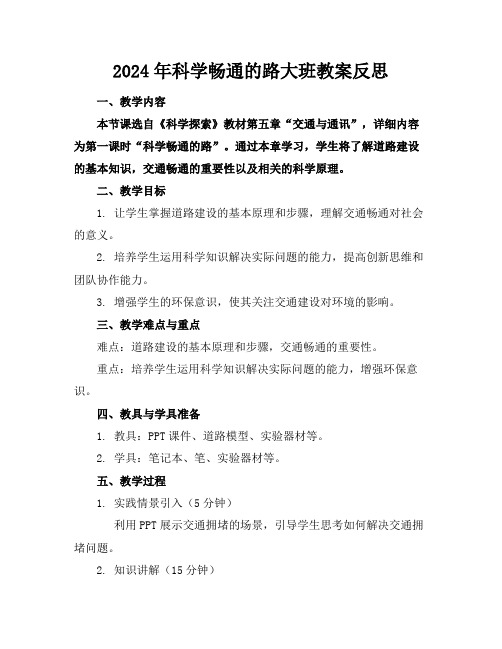 2024年科学畅通的路大班教案反思

一、教学内容

本节课选自《科学探索》教材第五章“交通与通讯”，详细内容为第一课时“科学畅通的路”。通过本章学习，学生将了解道路建设的基本知识，交通畅通的重要性以及相关的科学原理。

二、教学目标

1. 让学生掌握道路建设的基本原理和步骤，理解交通畅通对社会的意义。

2. 培养学生运用科学知识解决实际问题的能力，提高创新思维和团队协作能力。

3. 增强学生的环保意识，使其关注交通建设对环境的影响。

三、教学难点与重点

难点：道路建设的基本原理和步骤，交通畅通的重要性。

重点：培养学生运用科学知识解决实际问题的能力，增强环保意识。

四、教具与学具准备

1. 教具：PPT课件、道路模型、实验器材等。

2. 学具：笔记本、笔、实验器材等。

五、教学过程

1. 实践情景引入（5分钟）

利用PPT展示交通拥堵的场景，引导学生思考如何解决交通拥堵问题。

2. 知识讲解（15分钟）